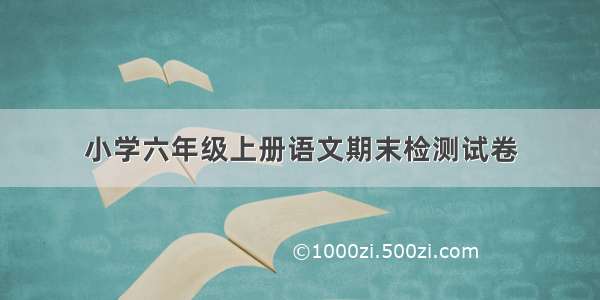 小学六年级上册语文期末检测试卷

©1000zi.500zi.com